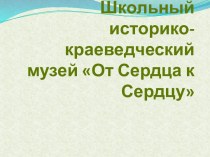 Школьный историко-краеведческий музей «От Сердца к Сердцу»